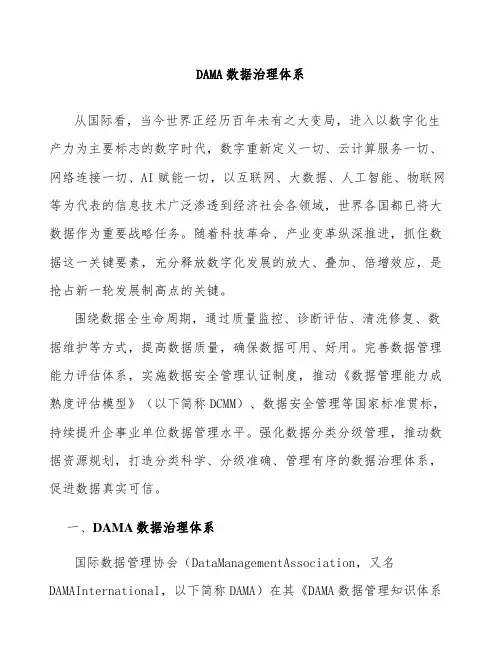 DAMA 数据治理体系

从国际看，当今世界正经历百年未有之大变局，进入以数字化生产力为主要标志的数字时代，数字重新定义一切、云计算服务一切、网络连接一切、AI 赋能一切，以互联网、大数据、人工智能、物联网等为代表的信息技术广泛渗透到经济社会各领域，世界各国都已将大数据作为重要战略任务。随着科技革命、产业变革纵深推进，抓住数据这一关键要素，充分释放数字化发展的放大、叠加、倍增效应，是抢占新一轮发展制高点的关键。

围绕数据全生命周期，通过质量监控、诊断评估、清洗修复、数据维护等方式，提高数据质量，确保数据可用、好用。完善数据管理能力评估体系，实施数据安全管理认证制度，推动《数据管理能力成熟度评估模型》（以下简称 DCMM）、数据安全管理等国家标准贯标，持续提升企事业单位数据管理水平。强化数据分类分级管理，推动数据资源规划，打造分类科学、分级准确、管理有序的数据治理体系，促进数据真实可信。

一、DAMA 数据治理体系

国际数据管理协会（DataManagementAssociation，又名 DAMAInternational，以下简称 DAMA）在其《DAMA 数据管理知识体系